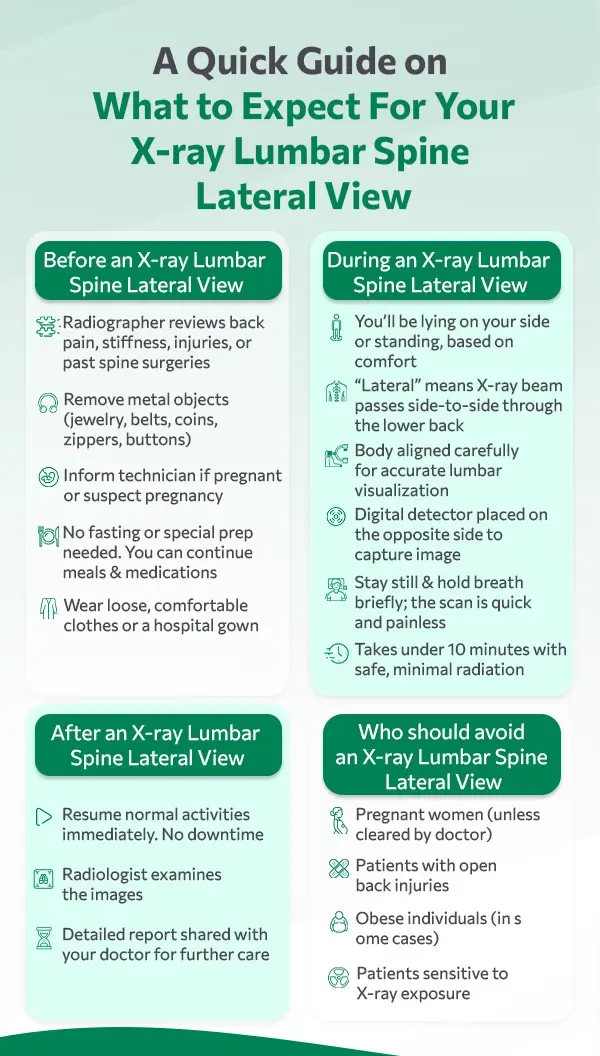 A Quick Guide on
What to Expect For Your X-ray Lumbar Spine Lateral View

Before an X-ray Lumbar Spine Lateral View

Radiographer reviews back pain, stiffness, injuries, or past spine surgeries

Remove metal objects (jewelry, belts, coins, zippers, buttons)

Inform technician if pregnant or suspect pregnancy

No fasting or special prep needed. You can continue meals & medications

Wear loose, comfortable clothes or a hospital gown

During an X-ray Lumbar Spine Lateral View

You'll be lying on your side or standing, based on comfort

"Lateral" means X-ray beam passes side-to-side through the lower back

Body aligned carefully for accurate lumbar visualization

Digital detector placed on the opposite side to capture image

Stay still & hold breath briefly; the scan is quick and painless

Takes under 10 minutes with safe, minimal radiation

After an X-ray Lumbar Spine Lateral View

Resume normal activities immediately. No downtime

Radiologist examines the images

Detailed report shared with your doctor for further care

Who should avoid an X-ray Lumbar Spine Lateral View

Pregnant women (unless cleared by doctor)

Patients with open back injuries

Obese individuals (in s ome cases)

Patients sensitive to X-ray exposure